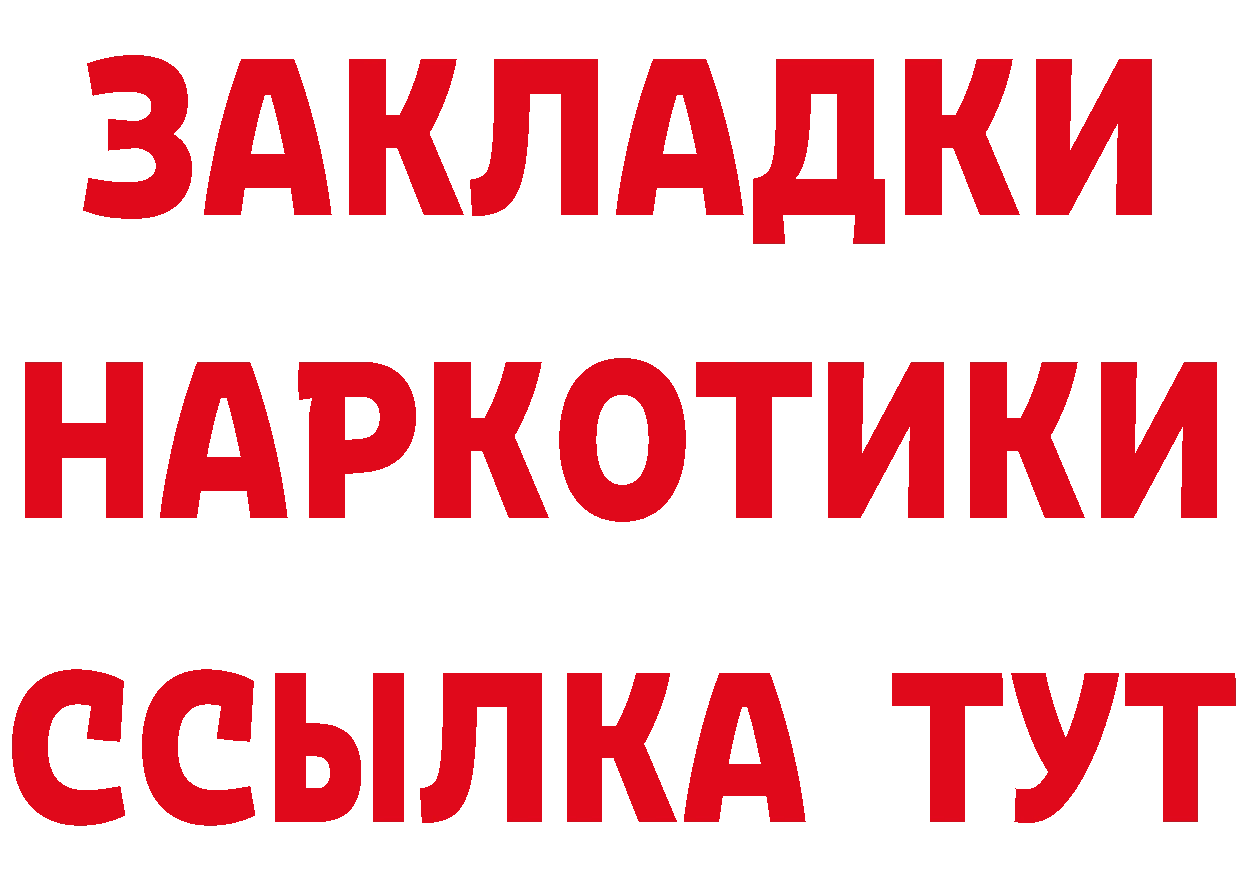 ЗАКЛАДКИ
НАРКОТИКИ
ССЫЛКА ТУТ